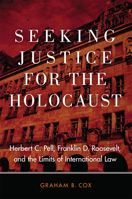 SEEKING JUSTICE FOR THE HOLOCAUST

Herbert C. Pell, Franklin D. Roosevelt, and the Limits of International Law

GRAHAM B. COX